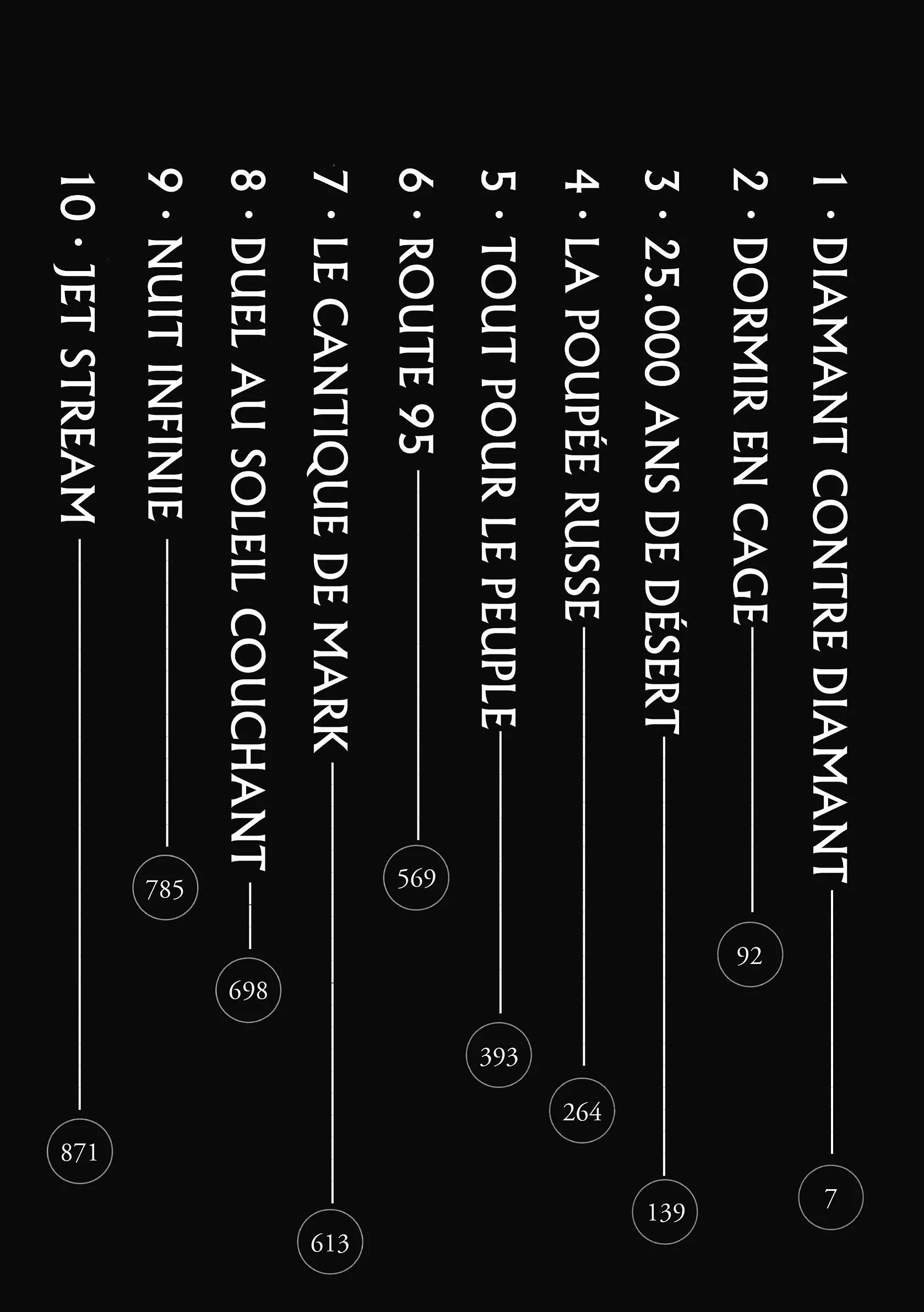 1 · DIAMANT CONTRE DIAMANT 7

2 · DORMIR EN CAGE 92

3 · 25.000 ANS DE DÉSERT 139

4 · LA POUPÉE RUSSE 264

5 · TOUT POUR LE PEUPLE 393

6 · ROUTE 95 569

7 · LE CANTIQUE DE MARK 613

8 · DUEL AU SOLEIL COUCHANT 698

9 · NUIT INFINIE 785

10 · JET STREAM 871